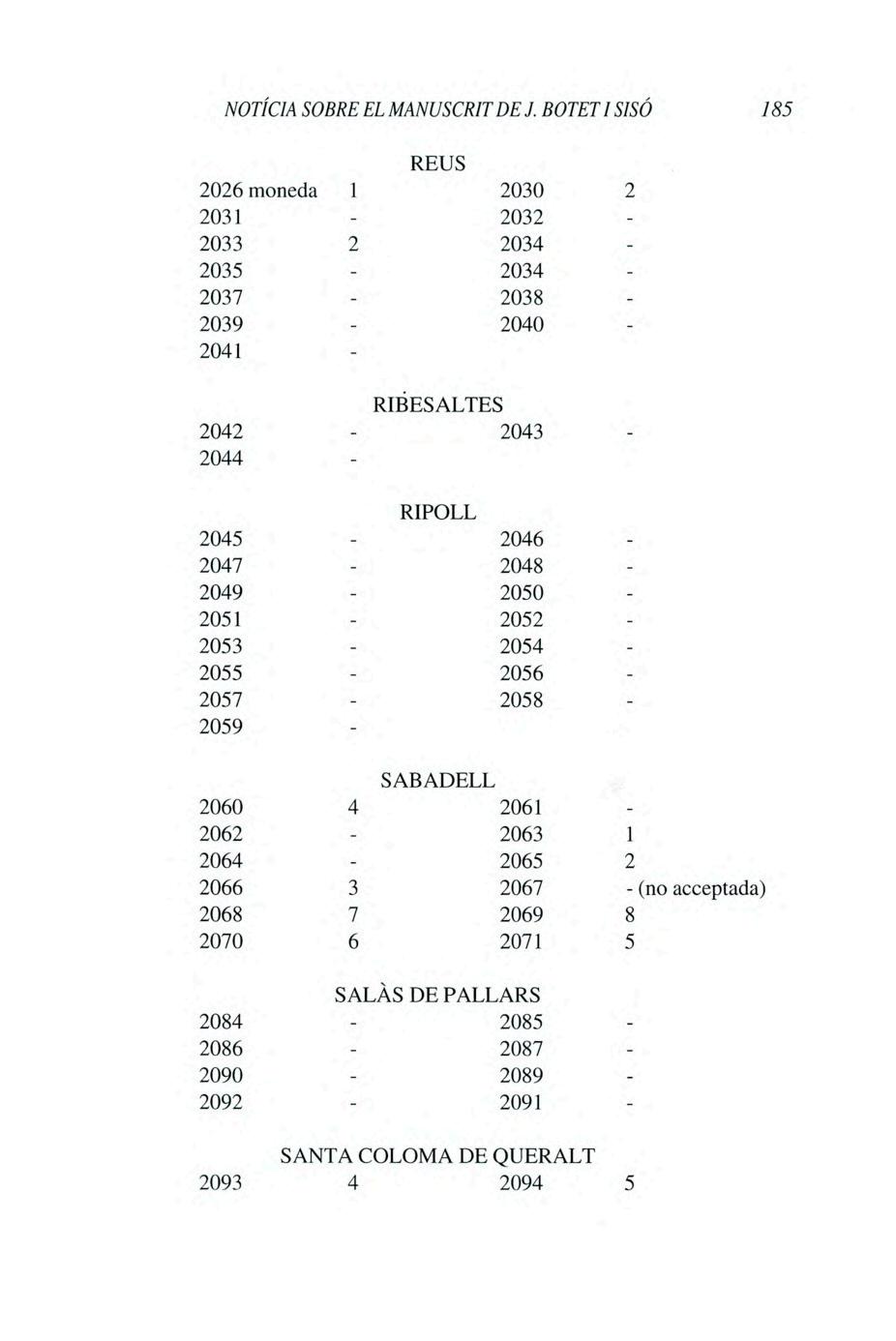 NOTÍCIA SOBRE EL MANUSCRIT DE J. BOTET I SISÓ 185

REUS

| | | | |
|---|---|---|---|
| 2026 moneda | 1 | 2030 | 2 |
| 2031 | - | 2032 | - |
| 2033 | 2 | 2034 | - |
| 2035 | - | 2034 | - |
| 2037 | - | 2038 | - |
| 2039 | - | 2040 | - |
| 2041 | - | | |

RIBESALTES

| | | | |
|---|---|---|---|
| 2042 | - | 2043 | - |
| 2044 | - | | |

RIPOLL

| | | | |
|---|---|---|---|
| 2045 | - | 2046 | - |
| 2047 | - | 2048 | - |
| 2049 | - | 2050 | - |
| 2051 | - | 2052 | - |
| 2053 | - | 2054 | - |
| 2055 | - | 2056 | - |
| 2057 | - | 2058 | - |
| 2059 | - | | |

SABADELL

| | | | |
|---|---|---|---|
| 2060 | 4 | 2061 | - |
| 2062 | - | 2063 | 1 |
| 2064 | - | 2065 | 2 |
| 2066 | 3 | 2067 | - (no acceptada) |
| 2068 | 7 | 2069 | 8 |
| 2070 | 6 | 2071 | 5 |

SALÀS DE PALLARS

| | | | |
|---|---|---|---|
| 2084 | - | 2085 | - |
| 2086 | - | 2087 | - |
| 2090 | - | 2089 | - |
| 2092 | - | 2091 | - |

SANTA COLOMA DE QUERALT

| | | | |
|---|---|---|---|
| 2093 | 4 | 2094 | 5 |